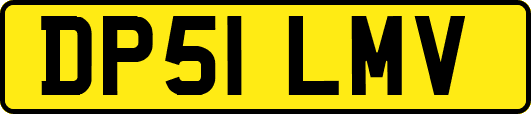 DP51 LMV